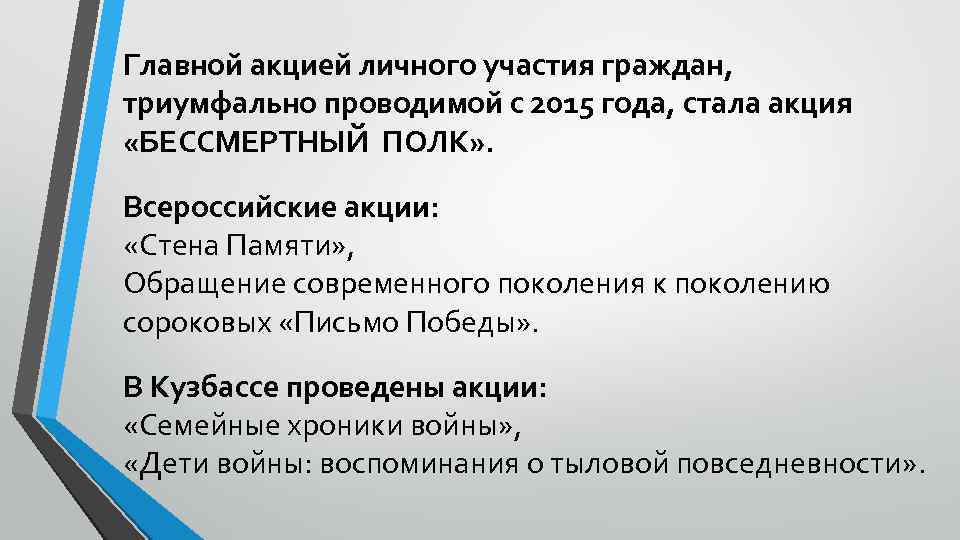 Главной акцией личного участия граждан, триумфально проводимой с 2015 года, стала акция «БЕССМЕРТНЫЙ ПОЛК».

Всероссийские акции:
«Стена Памяти»,
Обращение современного поколения к поколению сороковых «Письмо Победы».

В Кузбассе проведены акции:
«Семейные хроники войны»,
«Дети войны: воспоминания о тыловой повседневности».